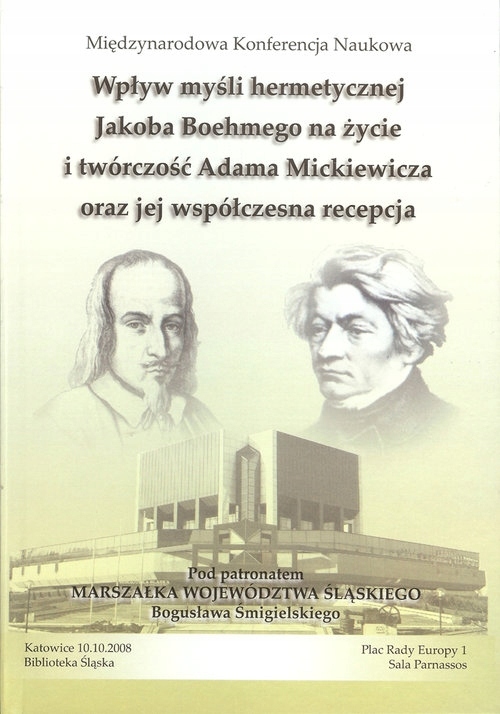 Międzynarodowa Konferencja Naukowa

Wpływ myśli hermetycznej
Jakoba Boehmego na życie
i twórczość Adama Mickiewicza
oraz jej współczesna recepcja

Pod patronatem
MARSZAŁKA WOJEWÓDZTWA ŚLĄSKIEGO
Bogusława Śmigielskiego

Katowice 10.10.2008
Biblioteka Śląska

Plac Rady Europy 1
Sala Parnassos